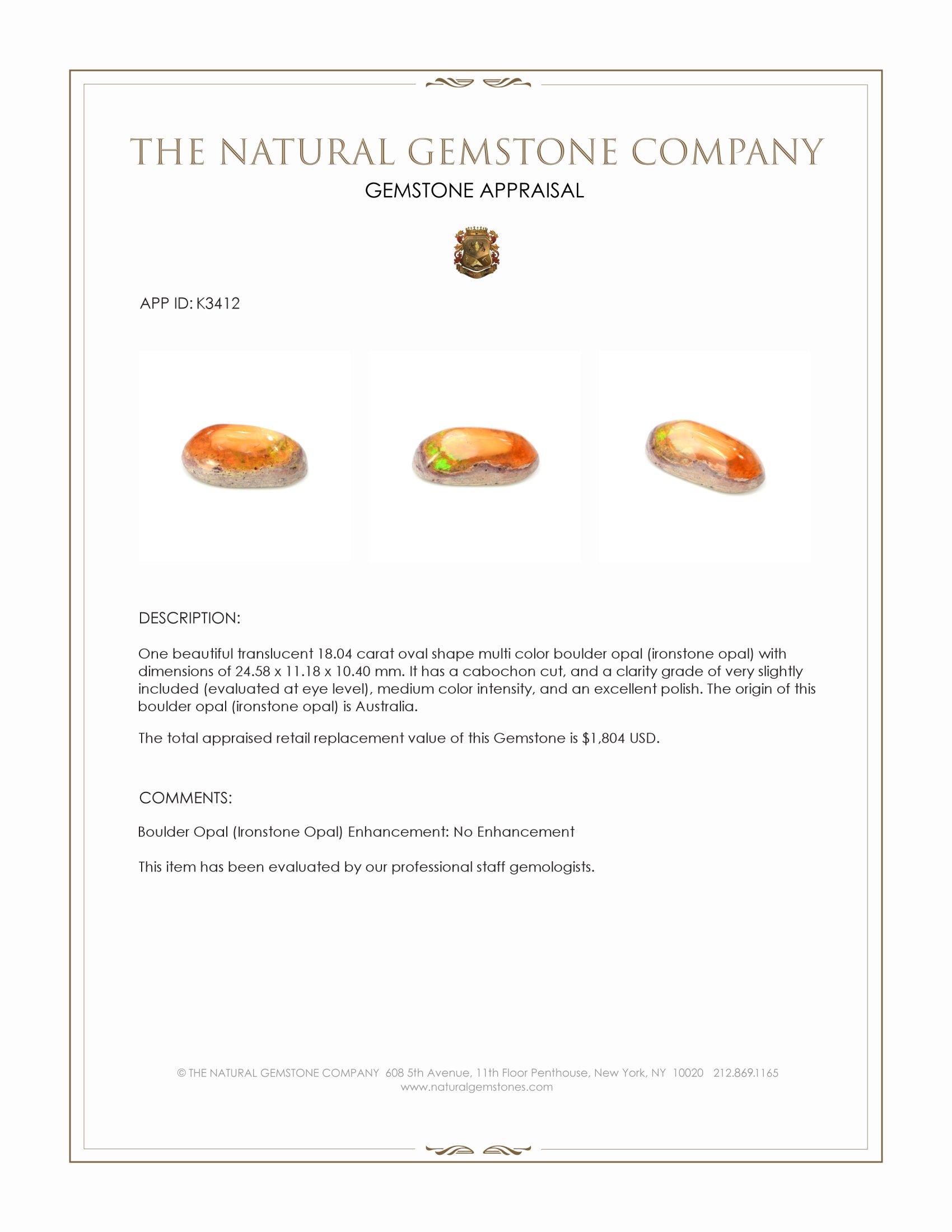 THE NATURAL GEMSTONE COMPANY

GEMSTONE APPRAISAL

APP ID: K3412

DESCRIPTION:

One beautiful translucent 18.04 carat oval shape multi color boulder opal (ironstone opal) with dimensions of 24.58 x 11.18 x 10.40 mm. It has a cabochon cut, and a clarity grade of very slightly included (evaluated at eye level), medium color intensity, and an excellent polish. The origin of this boulder opal (ironstone opal) is Australia.

The total appraised retail replacement value of this Gemstone is $1,804 USD.

COMMENTS:

Boulder Opal (Ironstone Opal) Enhancement: No Enhancement

This item has been evaluated by our professional staff gemologists.

© THE NATURAL GEMSTONE COMPANY 608 5th Avenue, 11th Floor Penthouse, New York, NY 10020 212.869.1165
www.naturalgemstones.com